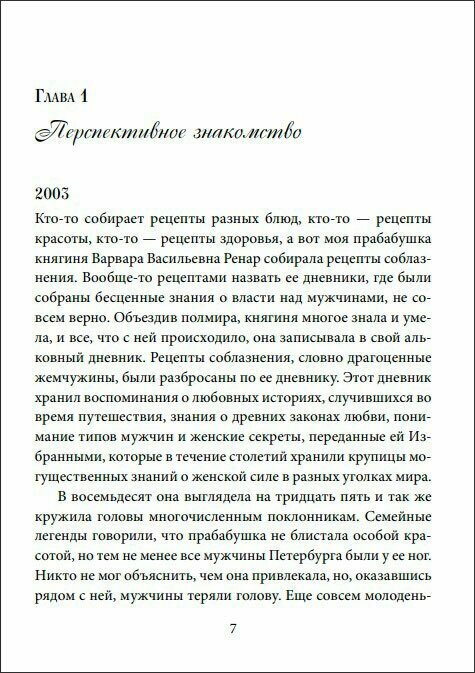 Глава 1

Перспективное знакомство

2003

Кто-то собирает рецепты разных блюд, кто-то — рецепты красоты, кто-то — рецепты здоровья, а вот моя прабабушка княгиня Варвара Васильевна Ренар собирала рецепты соблазнения. Вообще-то рецептами назвать ее дневники, где были собраны бесценные знания о власти над мужчинами, не совсем верно. Объездив полмира, княгиня многое знала и умела, и все, что с ней происходило, она записывала в свой альковный дневник. Рецепты соблазнения, словно драгоценные жемчужины, были разбросаны по ее дневнику. Этот дневник хранил воспоминания о любовных историях, случившихся во время путешествия, знания о древних законах любви, понимание типов мужчин и женские секреты, переданные ей Избранными, которые в течение столетий хранили крупицы могущественных знаний о женской силе в разных уголках мира.

В восемьдесят она выглядела на тридцать пять и так же кружила головы многочисленным поклонникам. Семейные легенды говорили, что прабабушка не блистала особой красотой, но тем не менее все мужчины Петербурга были у ее ног. Никто не мог объяснить, чем она привлекала, но, оказавшись рядом с ней, мужчины теряли голову. Еще совсем молодень-

7